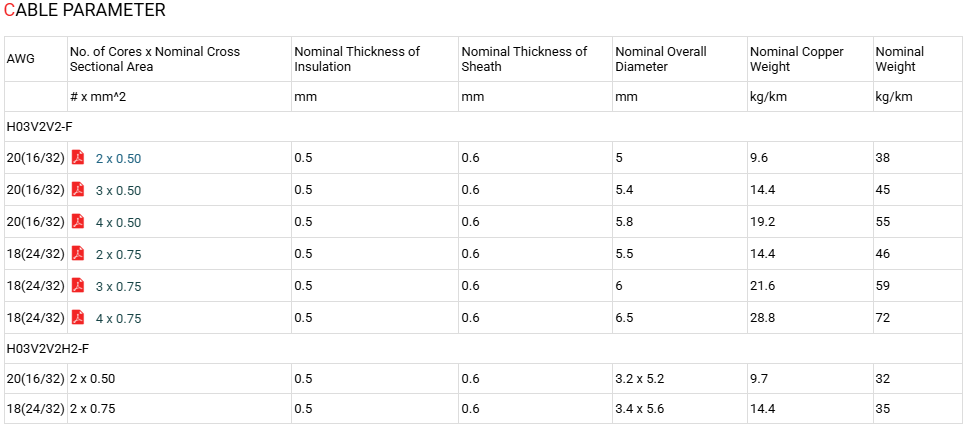 CABLE PARAMETER

| AWG | No. of Cores x Nominal Cross Sectional Area | Nominal Thickness of Insulation | Nominal Thickness of Sheath | Nominal Overall Diameter | Nominal Copper Weight | Nominal Weight |
|---|---|---|---|---|---|---|
| | # x mm^2 | mm | mm | mm | kg/km | kg/km |
| H03V2V2-F | | | | | | |
| 20(16/32) | 2 x 0.50 | 0.5 | 0.6 | 5 | 9.6 | 38 |
| 20(16/32) | 3 x 0.50 | 0.5 | 0.6 | 5.4 | 14.4 | 45 |
| 20(16/32) | 4 x 0.50 | 0.5 | 0.6 | 5.8 | 19.2 | 55 |
| 18(24/32) | 2 x 0.75 | 0.5 | 0.6 | 5.5 | 14.4 | 46 |
| 18(24/32) | 3 x 0.75 | 0.5 | 0.6 | 6 | 21.6 | 59 |
| 18(24/32) | 4 x 0.75 | 0.5 | 0.6 | 6.5 | 28.8 | 72 |
| H03V2V2H2-F | | | | | | |
| 20(16/32) | 2 x 0.50 | 0.5 | 0.6 | 3.2 x 5.2 | 9.7 | 32 |
| 18(24/32) | 2 x 0.75 | 0.5 | 0.6 | 3.4 x 5.6 | 14.4 | 35 |